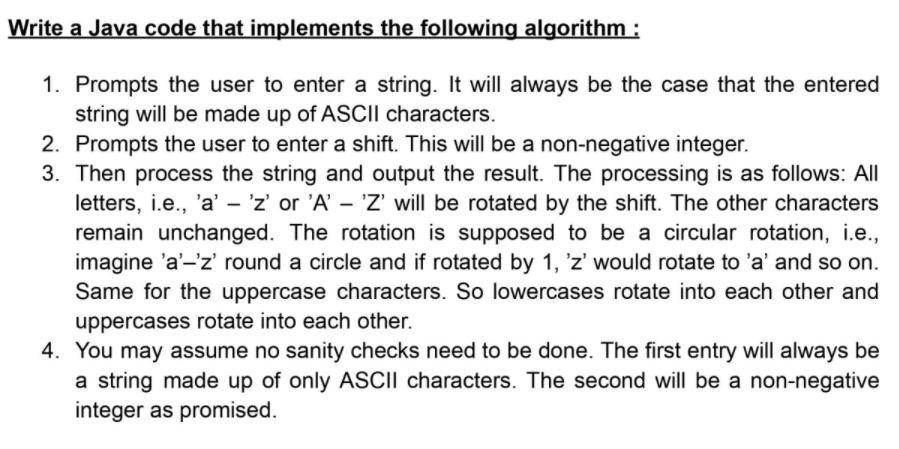 Write a Java code that implements the following algorithm :

1. Prompts the user to enter a string. It will always be the case that the entered string will be made up of ASCII characters.
2. Prompts the user to enter a shift. This will be a non-negative integer.
3. Then process the string and output the result. The processing is as follows: All letters, i.e., 'a' – 'z' or 'A' – 'Z' will be rotated by the shift. The other characters remain unchanged. The rotation is supposed to be a circular rotation, i.e., imagine 'a'–'z' round a circle and if rotated by 1, 'z' would rotate to 'a' and so on. Same for the uppercase characters. So lowercases rotate into each other and uppercases rotate into each other.
4. You may assume no sanity checks need to be done. The first entry will always be a string made up of only ASCII characters. The second will be a non-negative integer as promised.